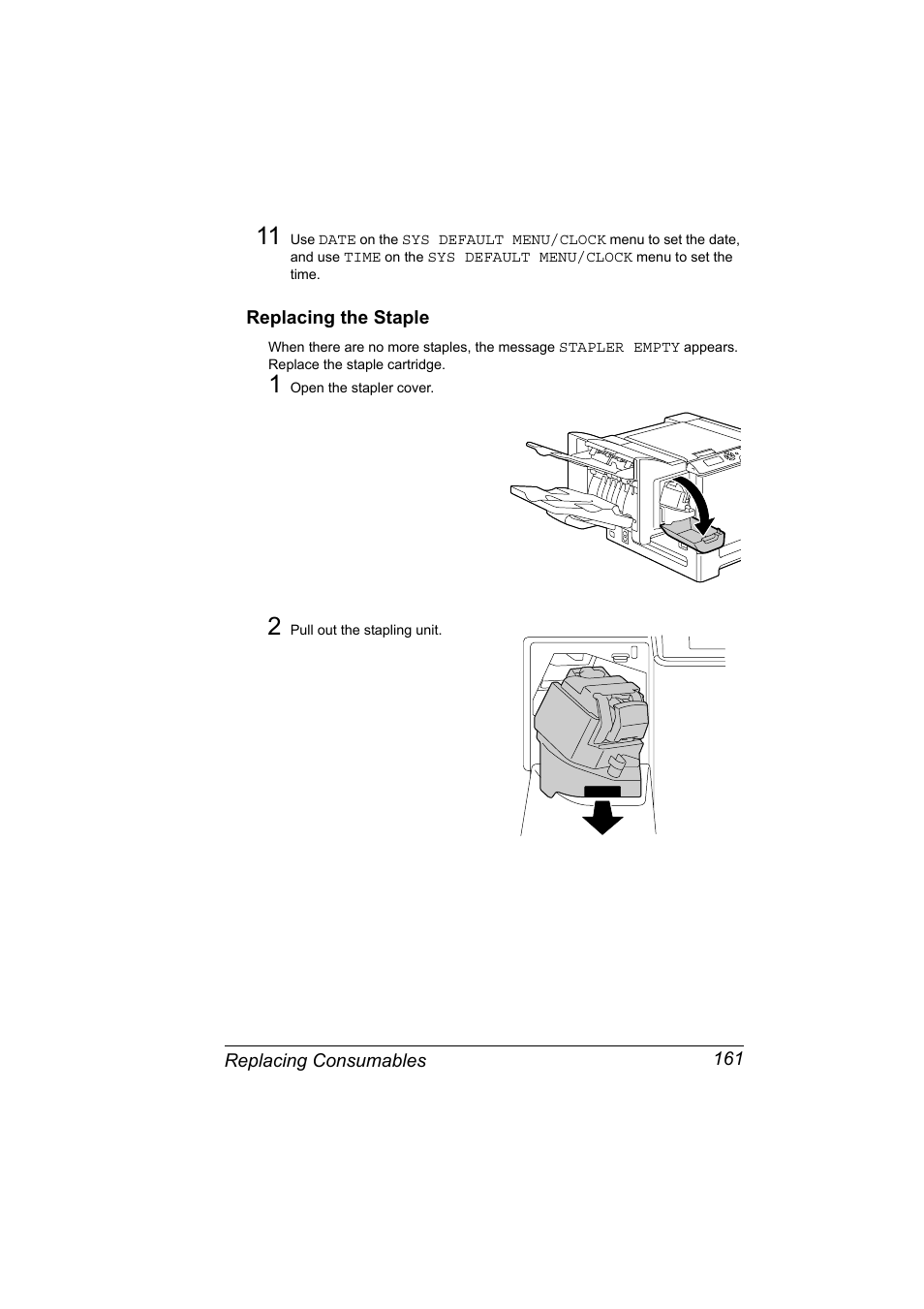 11 Use DATE on the SYS DEFAULT MENU/CLOCK menu to set the date, and use TIME on the SYS DEFAULT MENU/CLOCK menu to set the time.

Replacing the Staple

When there are no more staples, the message STAPLER EMPTY appears. Replace the staple cartridge.

1 Open the stapler cover.

2 Pull out the stapling unit.

Replacing Consumables 161